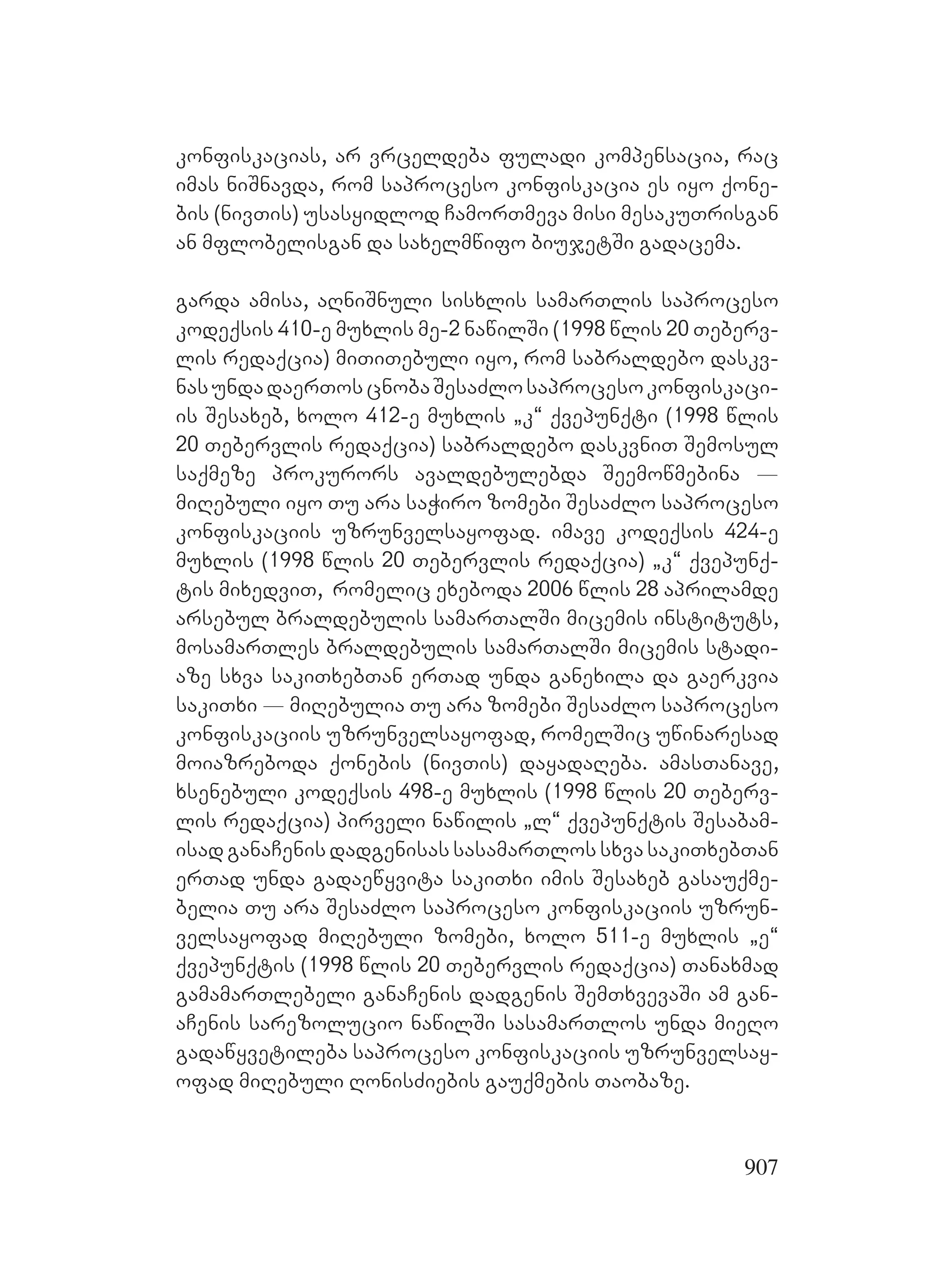 კონფისკაციას, არ ვრცელდება ფულადი კომპენსაცია, რაც იმას ნიშნავდა, რომ საპროცესო კონფისკაცია ეს იყო ქონების (ნივთის) უსასყიდლოდ ჩამორთმევა მისი მესაკუთრისგან ან მფლობელისგან და სახელმწიფო ბიუჯეტში გადაცემა.

გარდა ამისა, აღნიშნული სისხლის სამართლის საპროცესო კოდექსის 410-ე მუხლის მე-2 ნაწილში (1998 წლის 20 თებერვლის რედაქცია) მითითებული იყო, რომ საბრალდებო დასკვნას უნდა დაერთოს ცნობა შესაძლო საპროცესო კონფისკაციის შესახებ, ხოლო 412-ე მუხლის „კ“ ქვეპუნქტი (1998 წლის 20 თებერვლის რედაქცია) საბრალდებო დასკვნით შემოსულ საქმეზე პროკურორს ავალდებულებდა შეემოწმებინა — მიღებული იყო თუ არა საჭირო ზომები შესაძლო საპროცესო კონფისკაციის უზრუნველსაყოფად. იმავე კოდექსის 424-ე მუხლის (1998 წლის 20 თებერვლის რედაქცია) „კ“ ქვეპუნქტის მიხედვით, რომელიც ეხებოდა 2006 წლის 28 აპრილამდე არსებულ ბრალდებულის სამართალში მიცემის ინსტიტუტს, მოსამართლეს ბრალდებულის სამართალში მიცემის სტადიაზე სხვა საკითხებთან ერთად უნდა განეხილა და გაერკვია საკითხი — მიღებულია თუ არა ზომები შესაძლო საპროცესო კონფისკაციის უზრუნველსაყოფად, რომელშიც უწინარესად მოიაზრებოდა ქონების (ნივთის) დაყადაღება. ამასთანავე, ხსენებული კოდექსის 498-ე მუხლის (1998 წლის 20 თებერვლის რედაქცია) პირველი ნაწილის „ლ“ ქვეპუნქტის შესაბამისად განაჩენის დადგენისას სასამართლოს სხვა საკითხებთან ერთად უნდა გადაეწყვიტა საკითხი იმის შესახებ გასაუქმებელია თუ არა შესაძლო საპროცესო კონფისკაციის უზრუნველსაყოფად მიღებული ზომები, ხოლო 511-ე მუხლის „ე“ ქვეპუნქტის (1998 წლის 20 თებერვლის რედაქცია) თანახმად გამამართლებელი განაჩენის დადგენის შემთხვევაში ამ განაჩენის სარეზოლუციო ნაწილში სასამართლოს უნდა მიეღო გადაწყვეტილება საპროცესო კონფისკაციის უზრუნველსაყოფად მიღებული ღონისძიების გაუქმების თაობაზე.

907